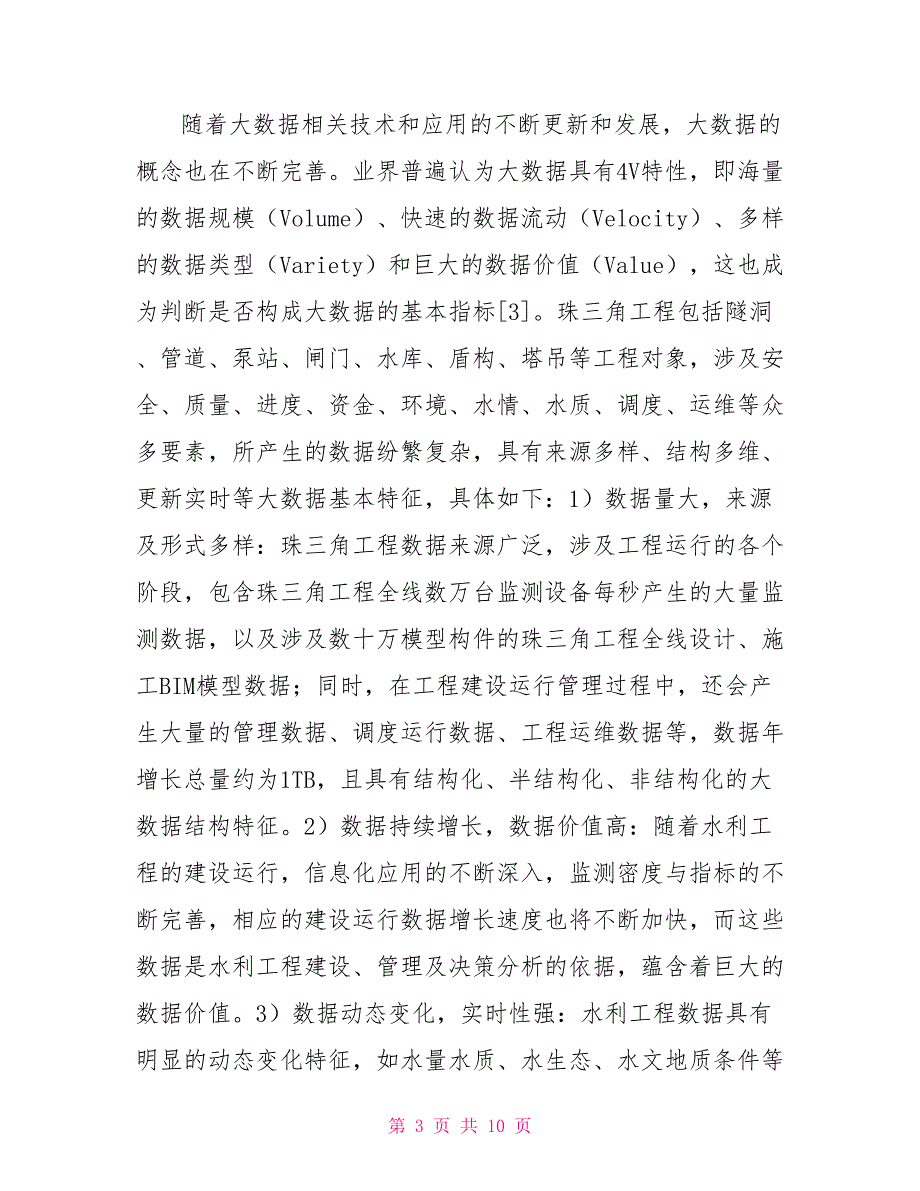 随着大数据相关技术和应用的不断更新和发展，大数据的概念也在不断完善。业界普遍认为大数据具有4V特性，即海量的数据规模（Volume）、快速的数据流动（Velocity）、多样的数据类型（Variety）和巨大的数据价值（Value），这也成为判断是否构成大数据的基本指标[3]。珠三角工程包括隧洞、管道、泵站、闸门、水库、盾构、塔吊等工程对象，涉及安全、质量、进度、资金、环境、水情、水质、调度、运维等众多要素，所产生的数据纷繁复杂，具有来源多样、结构多维、更新实时等大数据基本特征，具体如下：1）数据量大，来源及形式多样：珠三角工程数据来源广泛，涉及工程运行的各个阶段，包含珠三角工程全线数万台监测设备每秒产生的大量监测数据，以及涉及数十万模型构件的珠三角工程全线设计、施工BIM模型数据；同时，在工程建设运行管理过程中，还会产生大量的管理数据、调度运行数据、工程运维数据等，数据年增长总量约为1TB，且具有结构化、半结构化、非结构化的大数据结构特征。2）数据持续增长，数据价值高：随着水利工程的建设运行，信息化应用的不断深入，监测密度与指标的不断完善，相应的建设运行数据增长速度也将不断加快，而这些数据是水利工程建设、管理及决策分析的依据，蕴含着巨大的数据价值。3）数据动态变化，实时性强：水利工程数据具有明显的动态变化特征，如水量水质、水生态、水文地质条件等

第 3 页 共 10 页